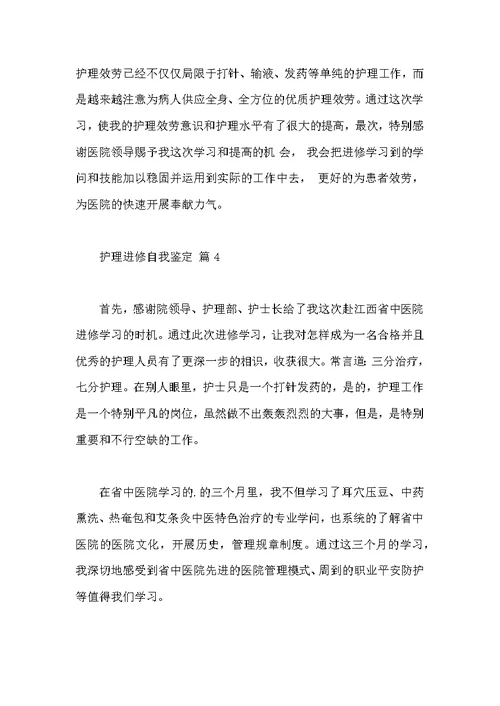 护理效劳已经不仅仅局限于打针、输液、发药等单纯的护理工作，而是越来越注意为病人供应全身、全方位的优质护理效劳。通过这次学习，使我的护理效劳意识和护理水平有了很大的提高，最次，特别感谢医院领导赐予我这次学习和提高的机 会， 我会把进修学习到的学问和技能加以稳固并运用到实际的工作中去， 更好的为患者效劳，为医院的快速开展奉献力气。

护理进修自我鉴定 篇 4

首先，感谢院领导、护理部、护士长给了我这次赴江西省中医院进修学习的时机。通过此次进修学习，让我对怎样成为一名合格并且优秀的护理人员有了更深一步的相识，收获很大。常言道：三分治疗，七分护理。在别人眼里，护士只是一个打针发药的，是的，护理工作是一个特别平凡的岗位，虽然做不出轰轰烈烈的大事，但是，是特别重要和不行空缺的工作。

在省中医院学习的. 的三个月里，我不但学习了耳穴压豆、中药熏洗、热奄包和艾条灸中医特色治疗的专业学问，也系统的了解省中医院的医院文化，开展历史，管理规章制度。通过这三个月的学习，我深切地感受到省中医院先进的医院管理模式、周到的职业平安防护等值得我们学习。